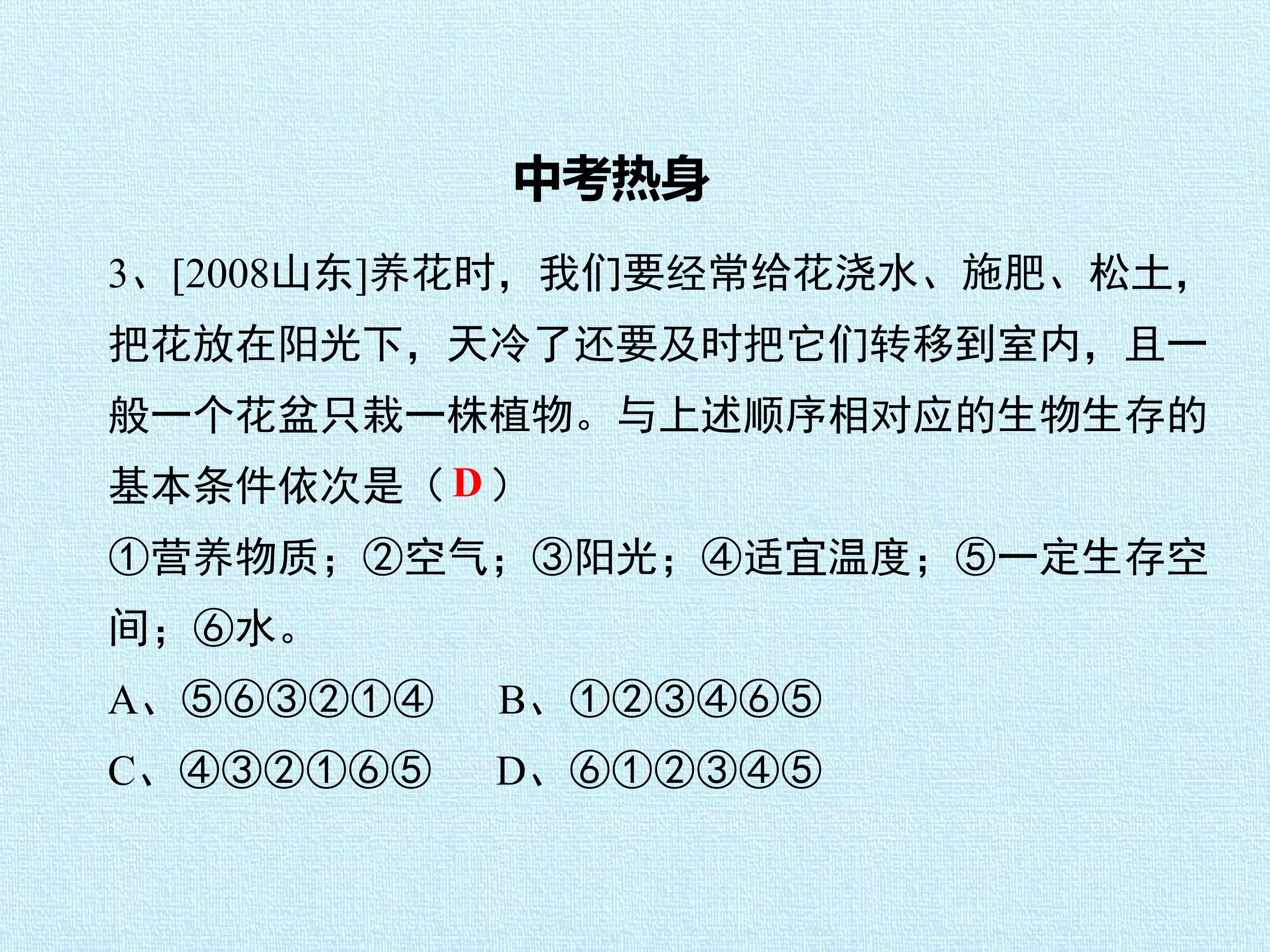 中考热身

3、[2008山东]养花时，我们要经常给花浇水、施肥、松土，把花放在阳光下，天冷了还要及时把它们转移到室内，且一般一个花盆只栽一株植物。与上述顺序相对应的生物生存的基本条件依次是（D）

①营养物质；②空气；③阳光；④适宜温度；⑤一定生存空间；⑥水。

A、⑤⑥③②①④ B、①②③④⑥⑤

C、④③②①⑥⑤ D、⑥①②③④⑤